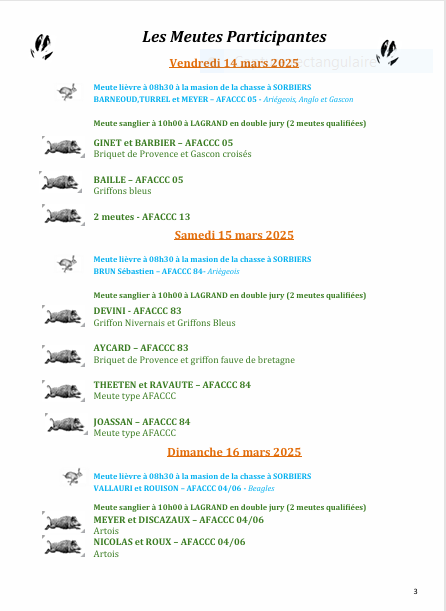 Les Meutes Participantes

Vendredi 14 mars 2025

Meute lièvre à 08h30 à la masion de la chasse à SORBIERS
BARNEOUD,TURREL et MEYER – AFACCC 05 - Ariégeois, Anglo et Gascon

Meute sanglier à 10h00 à LAGRAND en double jury (2 meutes qualifiées)

GINET et BARBIER – AFACCC 05
Briquet de Provence et Gascon croisés

BAILLE – AFACCC 05
Griffons bleus

2 meutes - AFACCC 13

Samedi 15 mars 2025

Meute lièvre à 08h30 à la masion de la chasse à SORBIERS
BRUN Sébastien – AFACCC 84- Ariégeois

Meute sanglier à 10h00 à LAGRAND en double jury (2 meutes qualifiées)

DEVINI - AFACCC 83
Griffon Nivernais et Griffons Bleus

AYCARD – AFACCC 83
Briquet de Provence et griffon fauve de bretagne

THEETEN et RAVAUTE – AFACCC 84
Meute type AFACCC

JOASSAN – AFACCC 84
Meute type AFACCC

Dimanche 16 mars 2025

Meute lièvre à 08h30 à la masion de la chasse à SORBIERS
VALLAURI et ROUISON – AFACCC 04/06 - Beagles

Meute sanglier à 10h00 à LAGRAND en double jury (2 meutes qualifiées)
MEYER et DISCAZAUX – AFACCC 04/06
Artois
NICOLAS et ROUX – AFACCC 04/06
Artois

3